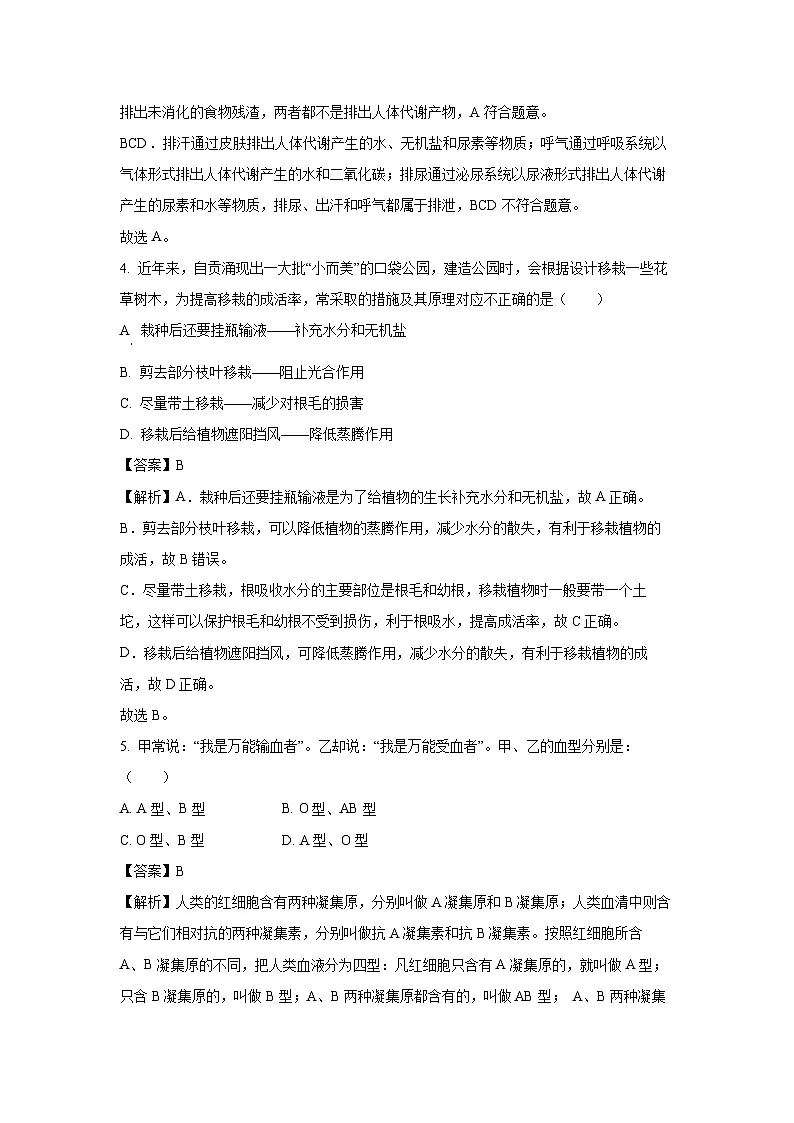 排出未消化的食物残渣，两者都不是排出人体代谢产物，A 符合题意。

BCD．排汗通过皮肤排出人体代谢产生的水、无机盐和尿素等物质；呼气通过呼吸系统以气体形式排出人体代谢产生的水和二氧化碳；排尿通过泌尿系统以尿液形式排出人体代谢产生的尿素和水等物质，排尿、出汗和呼气都属于排泄，BCD 不符合题意。

故选 A。

4. 近年来，自贡涌现出一大批“小而美”的口袋公园，建造公园时，会根据设计移栽一些花草树木，为提高移栽的成活率，常采取的措施及其原理对应不正确的是（　　）

A. 栽种后还要挂瓶输液——补充水分和无机盐

B. 剪去部分枝叶移栽——阻止光合作用

C. 尽量带土移栽——减少对根毛的损害

D. 移栽后给植物遮阳挡风——降低蒸腾作用

【答案】B

【解析】A．栽种后还要挂瓶输液是为了给植物的生长补充水分和无机盐，故 A 正确。

B．剪去部分枝叶移栽，可以降低植物的蒸腾作用，减少水分的散失，有利于移栽植物的成活，故 B 错误。

C．尽量带土移栽，根吸收水分的主要部位是根毛和幼根，移栽植物时一般要带一个土坨，这样可以保护根毛和幼根不受到损伤，利于根吸水，提高成活率，故 C 正确。

D．移栽后给植物遮阳挡风，可降低蒸腾作用，减少水分的散失，有利于移栽植物的成活，故 D 正确。

故选 B。

5. 甲常说：“我是万能输血者”。乙却说：“我是万能受血者”。甲、乙的血型分别是：（　　）

A. A 型、B 型　　B. O 型、AB 型

C. O 型、B 型　　D. A 型、O 型

【答案】B

【解析】人类的红细胞含有两种凝集原，分别叫做 A 凝集原和 B 凝集原；人类血清中则含有与它们相对抗的两种凝集素，分别叫做抗 A 凝集素和抗 B 凝集素。按照红细胞所含 A、B 凝集原的不同，把人类血液分为四型：凡红细胞只含有 A 凝集原的，就叫做 A 型；只含 B 凝集原的，叫做 B 型；A、B 两种凝集原都含有的，叫做 AB 型； A、B 两种凝集